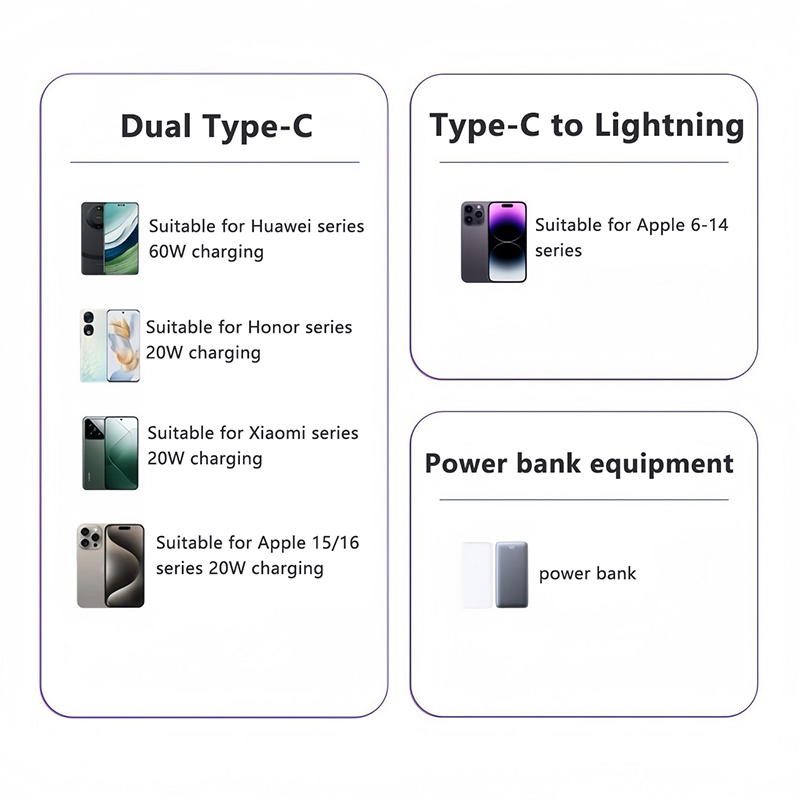 Dual Type-C

Suitable for Huawei series 60W charging

Suitable for Honor series 20W charging

Suitable for Xiaomi series 20W charging

Suitable for Apple 15/16 series 20W charging

Type-C to Lightning

Suitable for Apple 6-14 series

Power bank equipment

power bank